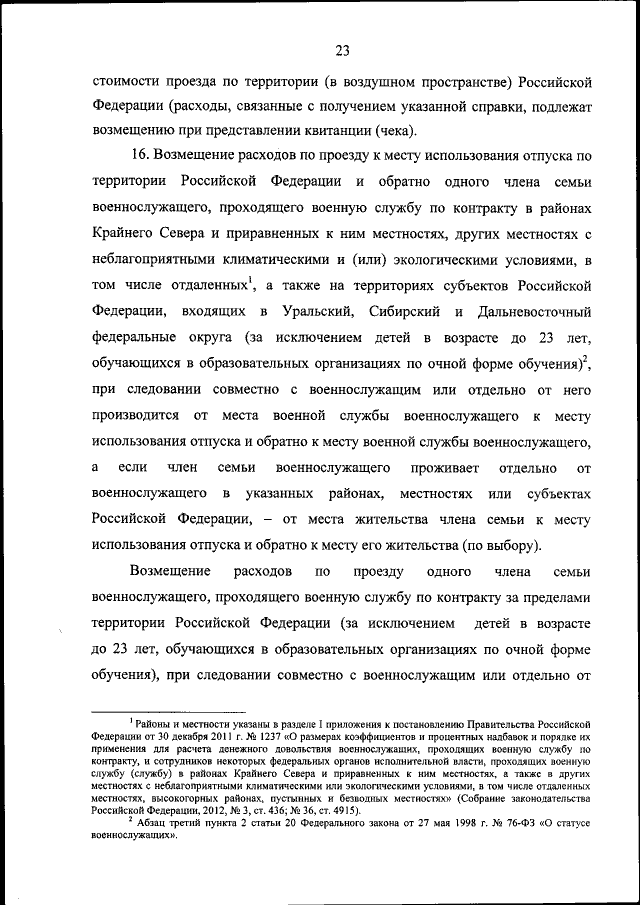 23

стоимости проезда по территории (в воздушном пространстве) Российской Федерации (расходы, связанные с получением указанной справки, подлежат возмещению при представлении квитанции (чека).

16. Возмещение расходов по проезду к месту использования отпуска по территории Российской Федерации и обратно одного члена семьи военнослужащего, проходящего военную службу по контракту в районах Крайнего Севера и приравненных к ним местностях, других местностях с неблагоприятными климатическими и (или) экологическими условиями, в том числе отдаленных$^1$, а также на территориях субъектов Российской Федерации, входящих в Уральский, Сибирский и Дальневосточный федеральные округа (за исключением детей в возрасте до 23 лет, обучающихся в образовательных организациях по очной форме обучения)$^2$, при следовании совместно с военнослужащим или отдельно от него производится от места военной службы военнослужащего к месту использования отпуска и обратно к месту военной службы военнослужащего, а если член семьи военнослужащего проживает отдельно от военнослужащего в указанных районах, местностях или субъектах Российской Федерации, – от места жительства члена семьи к месту использования отпуска и обратно к месту его жительства (по выбору).

Возмещение расходов по проезду одного члена семьи военнослужащего, проходящего военную службу по контракту за пределами территории Российской Федерации (за исключением детей в возрасте до 23 лет, обучающихся в образовательных организациях по очной форме обучения), при следовании совместно с военнослужащим или отдельно от

$^1$ Районы и местности указаны в разделе I приложения к постановлению Правительства Российской Федерации от 30 декабря 2011 г. № 1237 «О размерах коэффициентов и процентных надбавок и порядке их применения для расчета денежного довольствия военнослужащих, проходящих военную службу по контракту, и сотрудников некоторых федеральных органов исполнительной власти, проходящих военную службу (службу) в районах Крайнего Севера и приравненных к ним местностях, а также в других местностях с неблагоприятными климатическими или экологическими условиями, в том числе отдаленных местностях, высокогорных районах, пустынных и безводных местностях» (Собрание законодательства Российской Федерации, 2012, № 3, ст. 436; № 36, ст. 4915).

$^2$ Абзац третий пункта 2 статьи 20 Федерального закона от 27 мая 1998 г. № 76-ФЗ «О статусе военнослужащих».